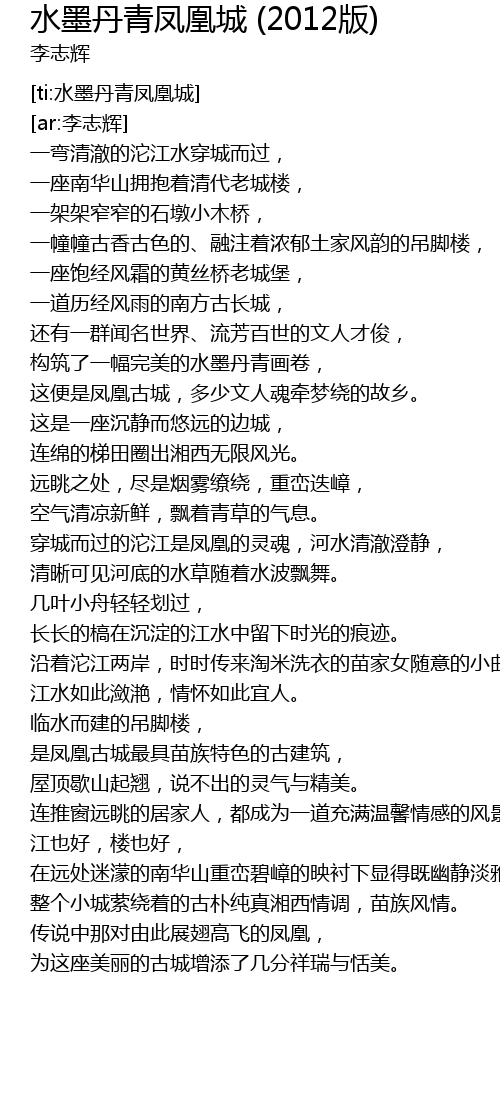 水墨丹青凤凰城 (2012版)
李志辉

[ti:水墨丹青凤凰城]
[ar:李志辉]
一弯清澈的沱江水穿城而过，
一座南华山拥抱着清代老城楼，
一架架窄窄的石墩小木桥，
一幢幢古香古色的、融注着浓郁土家风韵的吊脚楼，
一座饱经风霜的黄丝桥老城堡，
一道历经风雨的南方古长城，
还有一群闻名世界、流芳百世的文人才俊，
构筑了一幅完美的水墨丹青画卷，
这便是凤凰古城，多少文人魂牵梦绕的故乡。
这是一座沉静而悠远的边城，
连绵的梯田圈出湘西无限风光。
远眺之处，尽是烟雾缭绕，重峦迭嶂，
空气清凉新鲜，飘着青草的气息。
穿城而过的沱江是凤凰的灵魂，河水清澈澄静，
清晰可见河底的水草随着水波飘舞。
几叶小舟轻轻划过，
长长的槁在沉淀的江水中留下时光的痕迹。
沿着沱江两岸，时时传来淘米洗衣的苗家女随意的小曲
江水如此潋滟，情怀如此宜人。
临水而建的吊脚楼，
是凤凰古城最具苗族特色的古建筑，
屋顶歇山起翘，说不出的灵气与精美。
连推窗远眺的居家人，都成为一道充满温馨情感的风景
江也好，楼也好，
在远处迷濛的南华山重峦碧嶂的映衬下显得既幽静淡雅
整个小城萦绕着的古朴纯真湘西情调，苗族风情。
传说中那对由此展翅高飞的凤凰，
为这座美丽的古城增添了几分祥瑞与恬美。